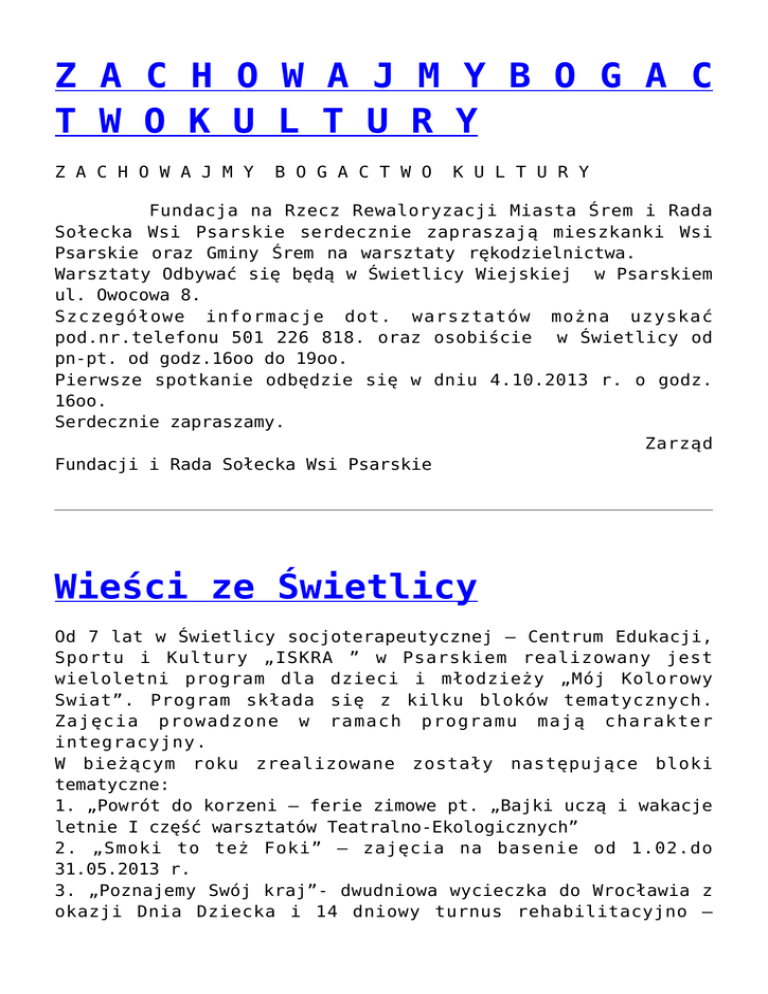 Z A C H O W A J M Y B O G A C T W O K U L T U R Y

Z A C H O W A J M Y   B O G A C T W O   K U L T U R Y

Fundacja na Rzecz Rewaloryzacji Miasta Śrem i Rada Sołecka Wsi Psarskie serdecznie zapraszają mieszkanki Wsi Psarskie oraz Gminy Śrem na warsztaty rękodzielnictwa.
Warsztaty Odbywać się będą w Świetlicy Wiejskiej w Psarskiem ul. Owocowa 8.
Szczegółowe informacje dot. warsztatów można uzyskać pod.nr.telefonu 501 226 818. oraz osobiście w Świetlicy od pn-pt. od godz.16oo do 19oo.
Pierwsze spotkanie odbędzie się w dniu 4.10.2013 r. o godz. 16oo.
Serdecznie zapraszamy.
Zarząd
Fundacji i Rada Sołecka Wsi Psarskie

Wieści ze Świetlicy

Od 7 lat w Świetlicy socjoterapeutycznej – Centrum Edukacji, Sportu i Kultury „ISKRA ” w Psarskiem realizowany jest wieloletni program dla dzieci i młodzieży „Mój Kolorowy Swiat”. Program składa się z kilku bloków tematycznych. Zajęcia prowadzone w ramach programu mają charakter integracyjny.
W bieżącym roku zrealizowane zostały następujące bloki tematyczne:
1. „Powrót do korzeni – ferie zimowe pt. „Bajki uczą i wakacje letnie I część warsztatów Teatralno-Ekologicznych”
2. „Smoki to też Foki” – zajęcia na basenie od 1.02.do 31.05.2013 r.
3. „Poznajemy Swój kraj”- dwudniowa wycieczka do Wrocławia z okazji Dnia Dziecka i 14 dniowy turnus rehabilitacyjno –